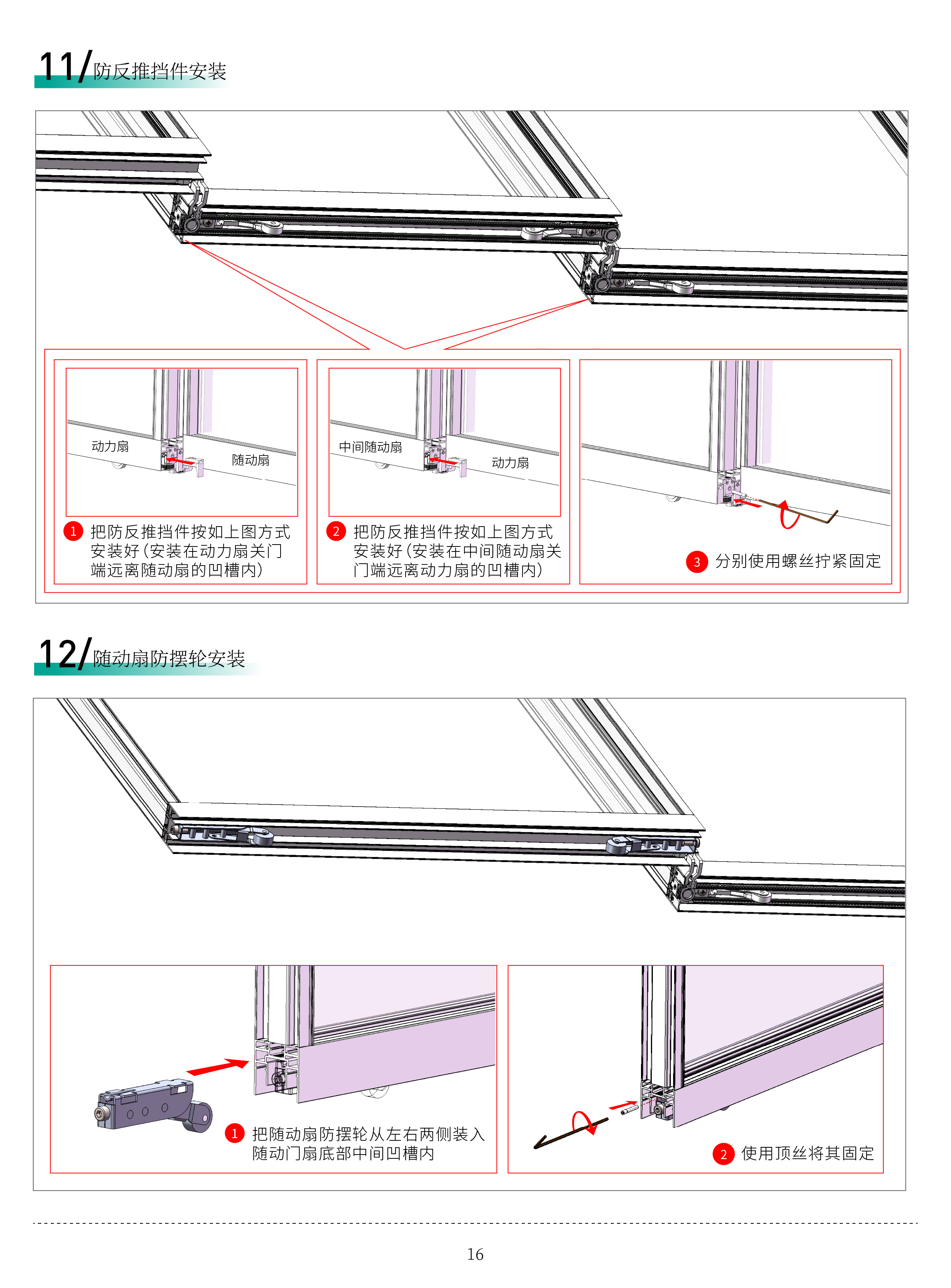 11/防反推挡件安装

动力扇

随动扇

1 把防反推挡件按如上图方式安装好(安装在动力扇关门端远离随动扇的凹槽内)

中间随动扇

动力扇

2 把防反推挡件按如上图方式安装好(安装在中间随动扇关门端远离动力扇的凹槽内)

3 分别使用螺丝拧紧固定

12/随动扇防摆轮安装

1 把随动扇防摆轮从左右两侧装入随动门扇底部中间凹槽内

2 使用顶丝将其固定

16